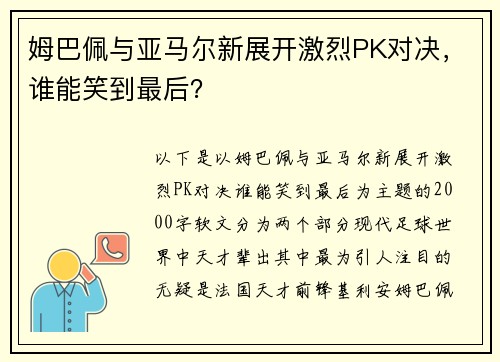 姆巴佩与亚马尔新展开激烈PK对决，谁能笑到最后？

以下是以姆巴佩与亚马尔新展开激烈PK对决谁能笑到最后为主题的2000字软文分为两个部分现代足球世界中天才辈出其中最为引人注目的无疑是法国天才前锋基利安姆巴佩